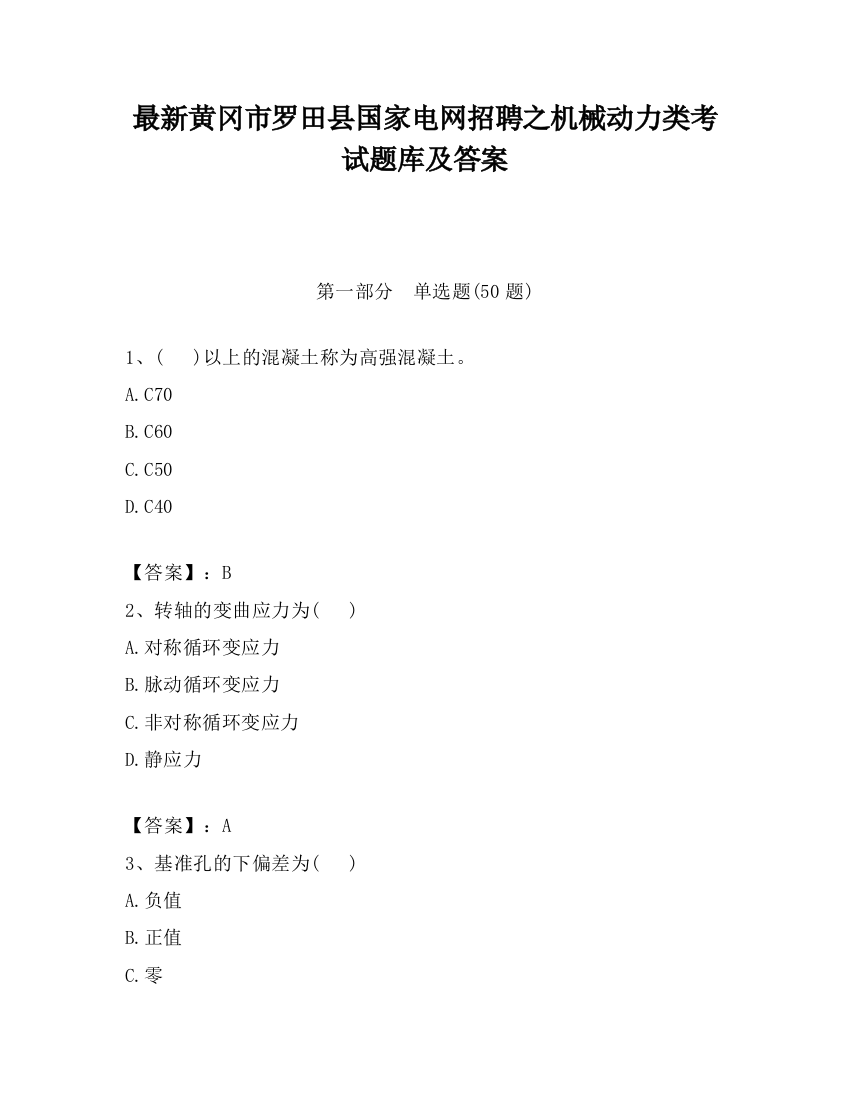 最新黄冈市罗田县国家电网招聘之机械动力类考试题库及答案

第一部分　单选题(50 题)

1、(　　)以上的混凝土称为高强混凝土。

A.C70

B.C60

C.C50

D.C40

【答案】：B

2、转轴的变曲应力为(　　)

A.对称循环变应力

B.脉动循环变应力

C.非对称循环变应力

D.静应力

【答案】：A

3、基准孔的下偏差为(　　)

A.负值

B.正值

C.零